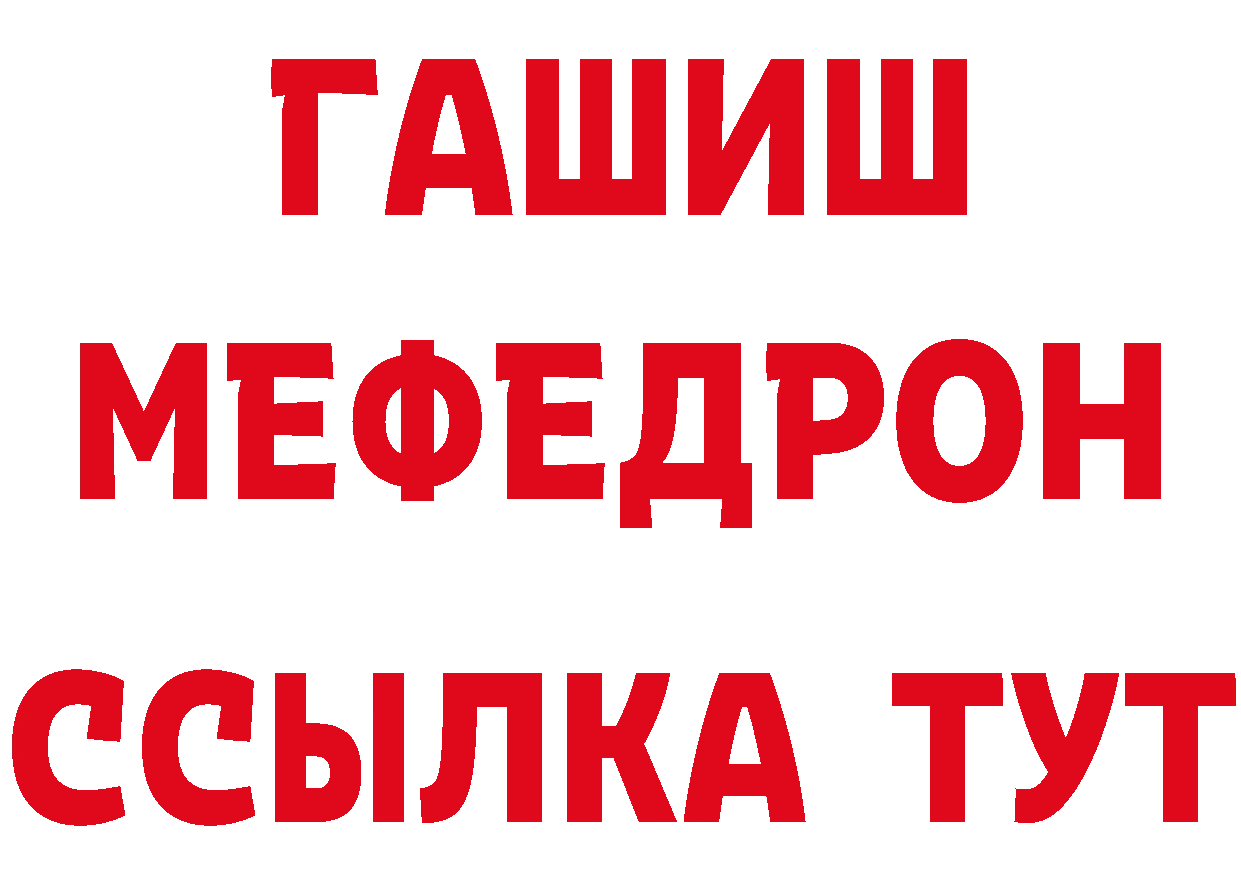 ГАШИШ
МЕФЕДРОН
ССЫЛКА ТУТ